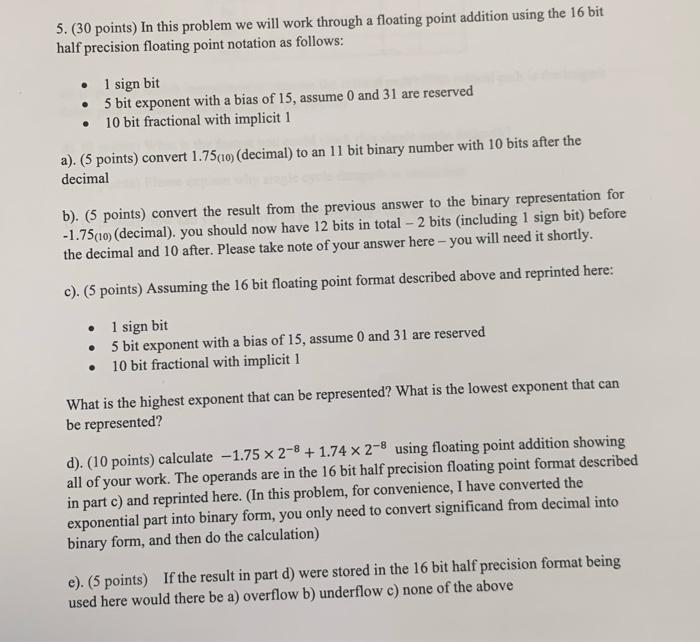 5. (30 points) In this problem we will work through a floating point addition using the 16 bit half precision floating point notation as follows:

• 1 sign bit
• 5 bit exponent with a bias of 15, assume 0 and 31 are reserved
• 10 bit fractional with implicit 1

a). (5 points) convert $1.75_{(10)}$ (decimal) to an 11 bit binary number with 10 bits after the decimal

b). (5 points) convert the result from the previous answer to the binary representation for $-1.75_{(10)}$ (decimal). you should now have 12 bits in total – 2 bits (including 1 sign bit) before the decimal and 10 after. Please take note of your answer here – you will need it shortly.

c). (5 points) Assuming the 16 bit floating point format described above and reprinted here:

• 1 sign bit
• 5 bit exponent with a bias of 15, assume 0 and 31 are reserved
• 10 bit fractional with implicit 1

What is the highest exponent that can be represented? What is the lowest exponent that can be represented?

d). (10 points) calculate $-1.75 \times 2^{-8} + 1.74 \times 2^{-8}$ using floating point addition showing all of your work. The operands are in the 16 bit half precision floating point format described in part c) and reprinted here. (In this problem, for convenience, I have converted the exponential part into binary form, you only need to convert significand from decimal into binary form, and then do the calculation)

e). (5 points) If the result in part d) were stored in the 16 bit half precision format being used here would there be a) overflow b) underflow c) none of the above